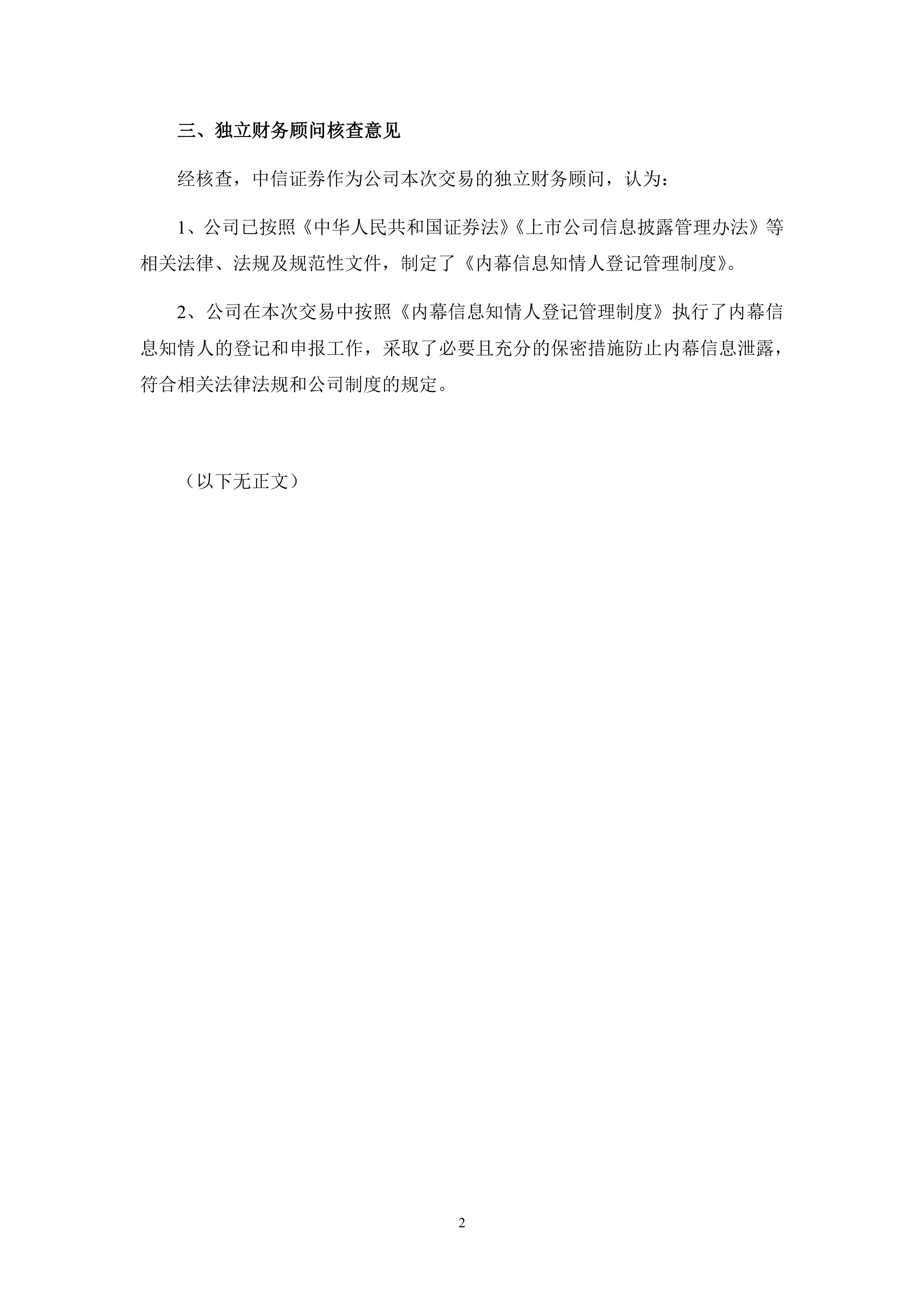 三、独立财务顾问核查意见

经核查，中信证券作为公司本次交易的独立财务顾问，认为：

1、公司已按照《中华人民共和国证券法》《上市公司信息披露管理办法》等相关法律、法规及规范性文件，制定了《内幕信息知情人登记管理制度》。

2、公司在本次交易中按照《内幕信息知情人登记管理制度》执行了内幕信息知情人的登记和申报工作，采取了必要且充分的保密措施防止内幕信息泄露，符合相关法律法规和公司制度的规定。

（以下无正文）

2